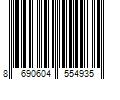 8 690604 554935